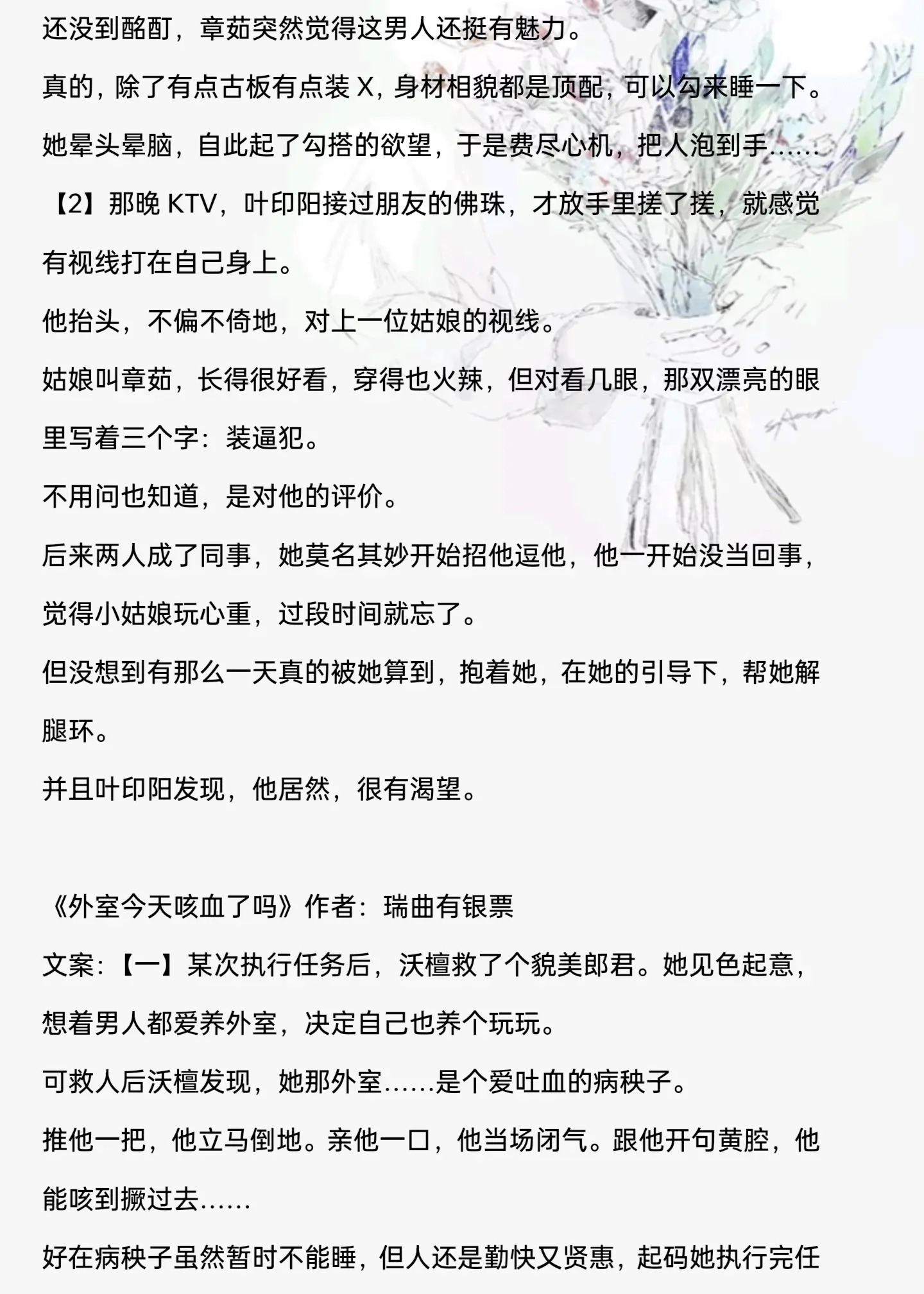 还没到酩酊，章茹突然觉得这男人还挺有魅力。

真的，除了有点古板有点装 X，身材相貌都是顶配，可以勾来睡一下。

她晕头晕脑，自此起了勾搭的欲望，于是费尽心机，把人泡到手……

【2】那晚 KTV，叶印阳接过朋友的佛珠，才放手里搓了搓，就感觉有视线打在自己身上。

他抬头，不偏不倚地，对上一位姑娘的视线。

姑娘叫章茹，长得很好看，穿得也火辣，但对看几眼，那双漂亮的眼里写着三个字：装逼犯。

不用问也知道，是对他的评价。

后来两人成了同事，她莫名其妙开始招他逗他，他一开始没当回事，觉得小姑娘玩心重，过段时间就忘了。

但没想到有那么一天真的被她算到，抱着她，在她的引导下，帮她解腿环。

并且叶印阳发现，他居然，很有渴望。

《外室今天咳血了吗》作者：瑞曲有银票

文案：【一】某次执行任务后，沃檀救了个貌美郎君。她见色起意，想着男人都爱养外室，决定自己也养个玩玩。

可救人后沃檀发现，她那外室……是个爱吐血的病秧子。

推他一把，他立马倒地。亲他一口，他当场闭气。跟他开句黄腔，他能咳到撅过去……

好在病秧子虽然暂时不能睡，但人还是勤快又贤惠，起码她执行完任